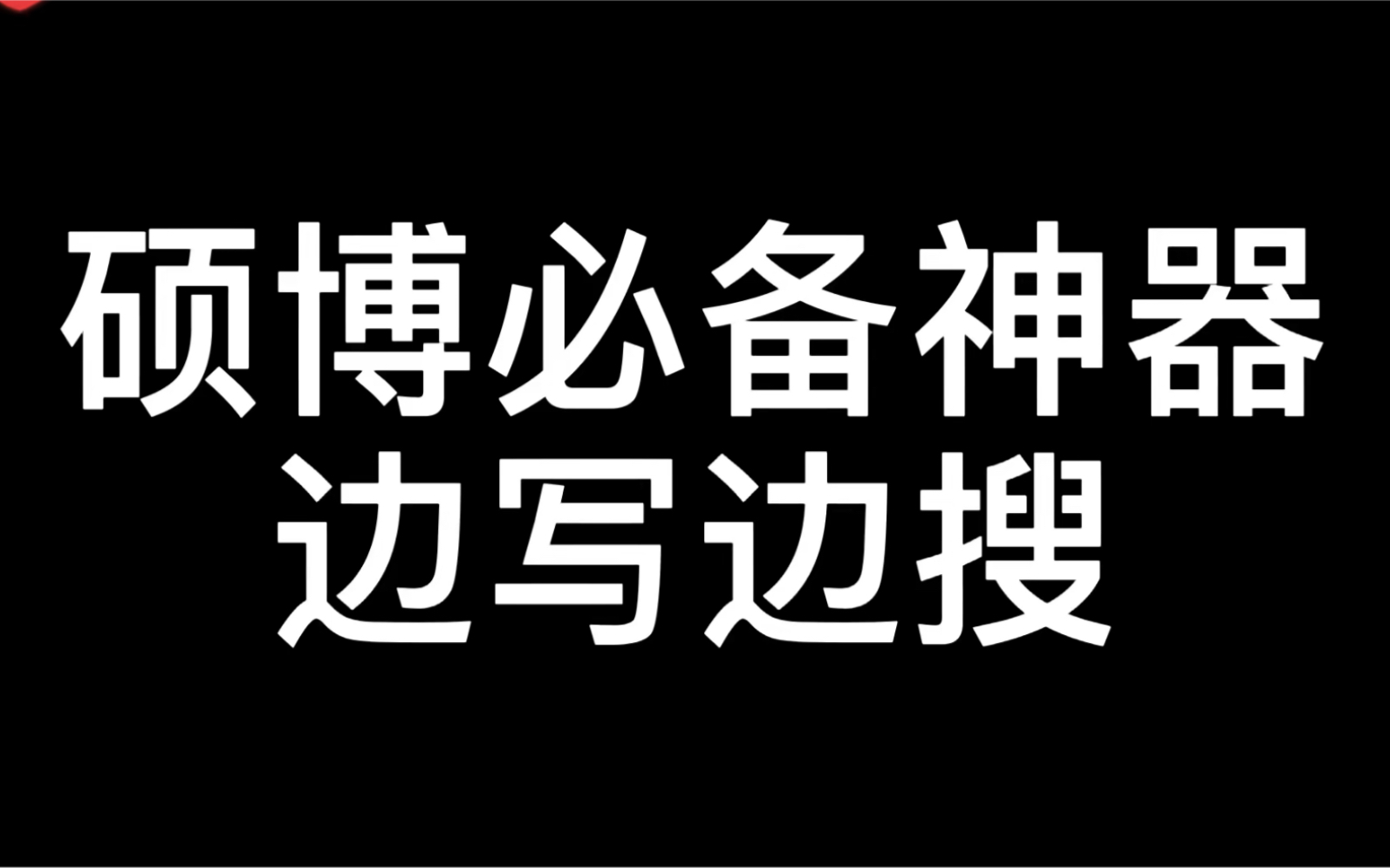 硕博必备神器
边写边搜